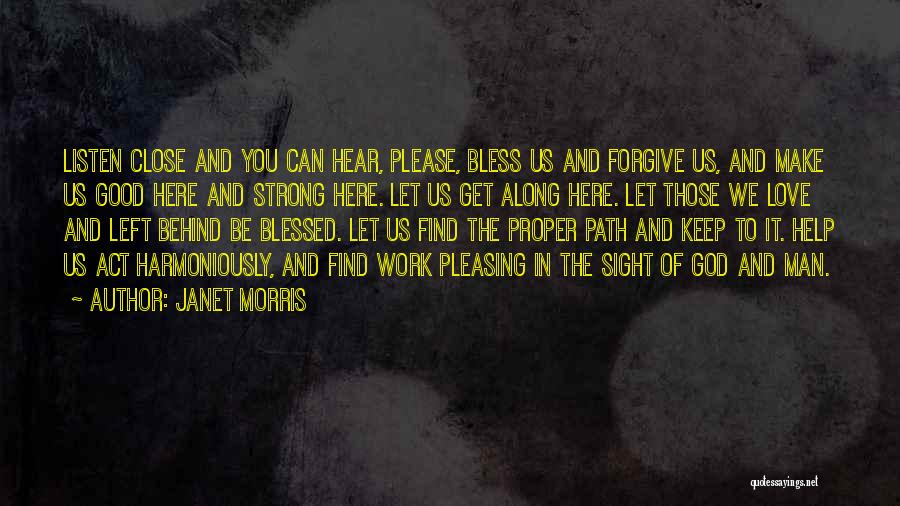 LISTEN CLOSE AND YOU CAN HEAR, PLEASE, BLESS US AND FORGIVE US, AND MAKE US GOOD HERE AND STRONG HERE. LET US GET ALONG HERE. LET THOSE WE LOVE AND LEFT BEHIND BE BLESSED. LET US FIND THE PROPER PATH AND KEEP TO IT. HELP US ACT HARMONIOUSLY, AND FIND WORK PLEASING IN THE SIGHT OF GOD AND MAN.

~ AUTHOR: JANET MORRIS

quotessayings.net